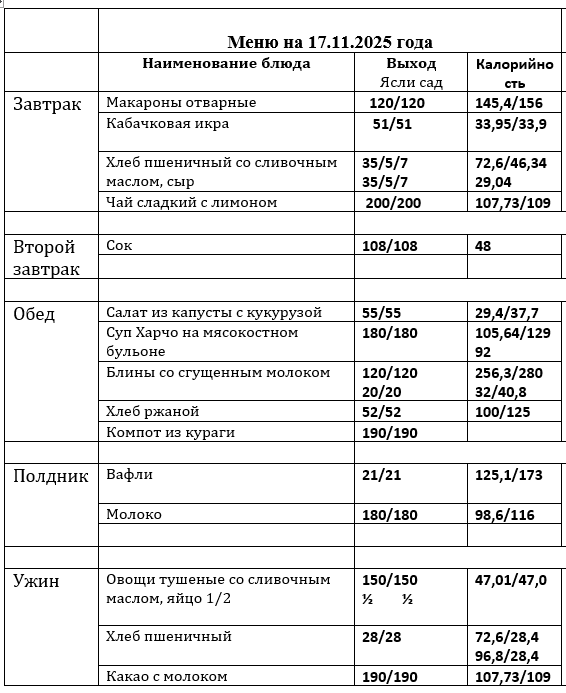 | | Меню на 17.11.2025 года | | |
|---|---|---|---|
| | Наименование блюда | Выход Ясли сад | Калорийность |
| Завтрак | Макароны отварные | 120/120 | 145,4/156 |
| | Кабачковая икра | 51/51 | 33,95/33,9 |
| | Хлеб пшеничный со сливочным маслом, сыр | 35/5/7 35/5/7 | 72,6/46,34 29,04 |
| | Чай сладкий с лимоном | 200/200 | 107,73/109 |
| | | | |
| Второй завтрак | Сок | 108/108 | 48 |
| | | | |
| | | | |
| Обед | Салат из капусты с кукурузой | 55/55 | 29,4/37,7 |
| | Суп Харчо на мясокостном бульоне | 180/180 | 105,64/129 92 |
| | Блины со сгущенным молоком | 120/120 20/20 | 256,3/280 32/40,8 |
| | Хлеб ржаной | 52/52 | 100/125 |
| | Компот из кураги | 190/190 | |
| | | | |
| Полдник | Вафли | 21/21 | 125,1/173 |
| | Молоко | 180/180 | 98,6/116 |
| | | | |
| | | | |
| Ужин | Овощи тушеные со сливочным маслом, яйцо 1/2 | 150/150 ½ ½ | 47,01/47,0 |
| | Хлеб пшеничный | 28/28 | 72,6/28,4 96,8/28,4 |
| | Какао с молоком | 190/190 | 107,73/109 |